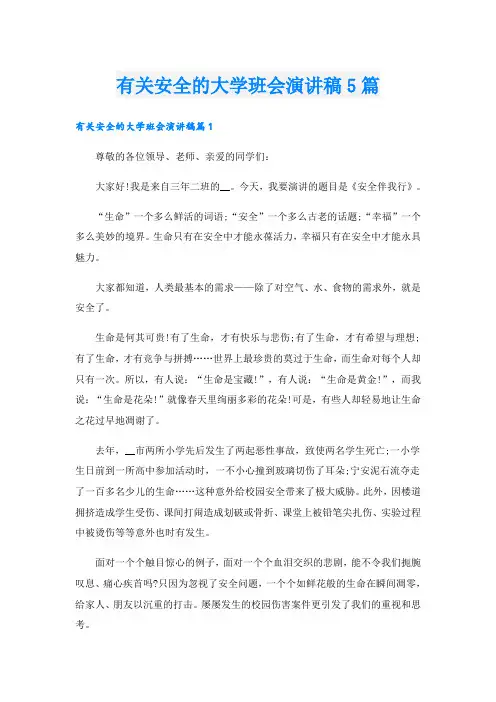 有关安全的大学班会演讲稿5篇

有关安全的大学班会演讲稿篇1

尊敬的各位领导、老师、亲爱的同学们：

大家好!我是来自三年二班的__。今天，我要演讲的题目是《安全伴我行》。

“生命”一个多么鲜活的词语;“安全”一个多么古老的话题;“幸福”一个多么美妙的境界。生命只有在安全中才能永葆活力，幸福只有在安全中才能永具魅力。

大家都知道，人类最基本的需求——除了对空气、水、食物的需求外，就是安全了。

生命是何其可贵!有了生命，才有快乐与悲伤;有了生命，才有希望与理想;有了生命，才有竞争与拼搏……世界上最珍贵的莫过于生命，而生命对每个人却只有一次。所以，有人说：“生命是宝藏!”，有人说：“生命是黄金!”，而我说：“生命是花朵!”就像春天里绚丽多彩的花朵!可是，有些人却轻易地让生命之花过早地凋谢了。

去年，__市两所小学先后发生了两起恶性事故，致使两名学生死亡;一小学生日前到一所高中参加活动时，一不小心撞到玻璃切伤了耳朵;宁安泥石流夺走了一百多名少儿的生命……这种意外给校园安全带来了极大威胁。此外，因楼道拥挤造成学生受伤、课间打闹造成划破或骨折、课堂上被铅笔尖扎伤、实验过程中被烫伤等等意外也时有发生。

面对一个个触目惊心的例子，面对一个个血泪交织的悲剧，能不令我们扼腕叹息、痛心疾首吗?只因为忽视了安全问题，一个个如鲜花般的生命在瞬间凋零，给家人、朋友以沉重的打击。屡屡发生的校园伤害案件更引发了我们的重视和思考。